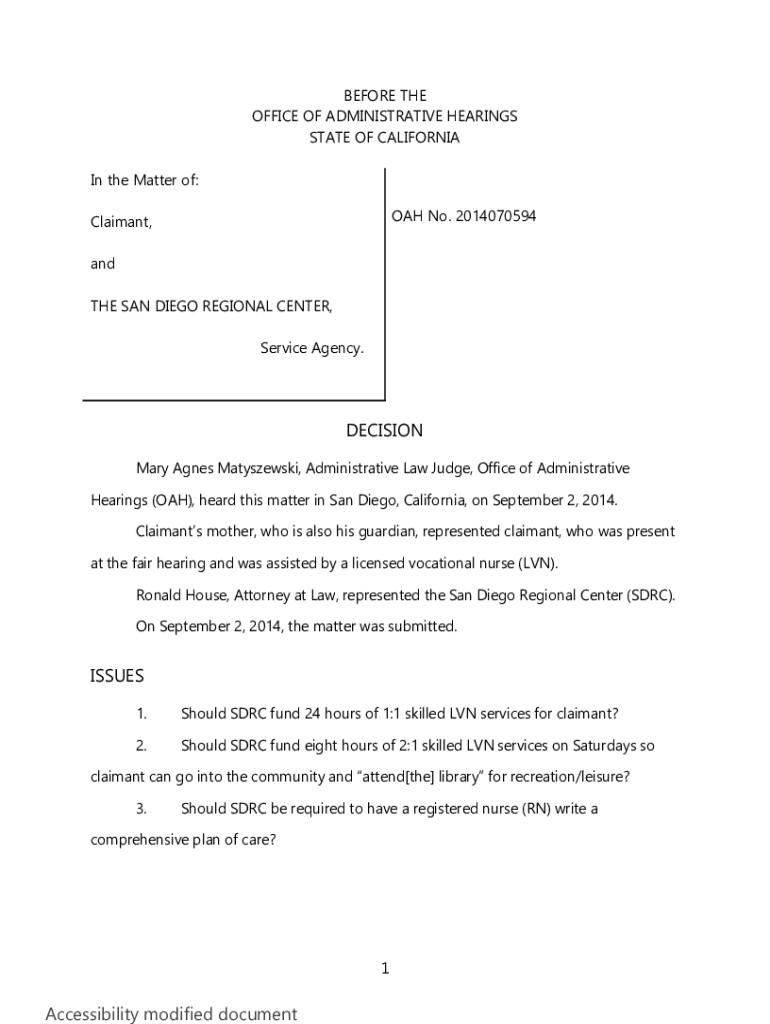 BEFORE THE
OFFICE OF ADMINISTRATIVE HEARINGS
STATE OF CALIFORNIA

In the Matter of:

Claimant,

and

THE SAN DIEGO REGIONAL CENTER,

Service Agency.

OAH No. 2014070594

DECISION

Mary Agnes Matyszewski, Administrative Law Judge, Office of Administrative Hearings (OAH), heard this matter in San Diego, California, on September 2, 2014.

Claimant's mother, who is also his guardian, represented claimant, who was present at the fair hearing and was assisted by a licensed vocational nurse (LVN).

Ronald House, Attorney at Law, represented the San Diego Regional Center (SDRC).

On September 2, 2014, the matter was submitted.

ISSUES

1. Should SDRC fund 24 hours of 1:1 skilled LVN services for claimant?

2. Should SDRC fund eight hours of 2:1 skilled LVN services on Saturdays so claimant can go into the community and "attend[the] library" for recreation/leisure?

3. Should SDRC be required to have a registered nurse (RN) write a comprehensive plan of care?

1

Accessibility modified document